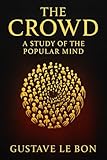 THE
CROWD
A STUDY OF THE
POPULAR MIND

GUSTAVE LE BON